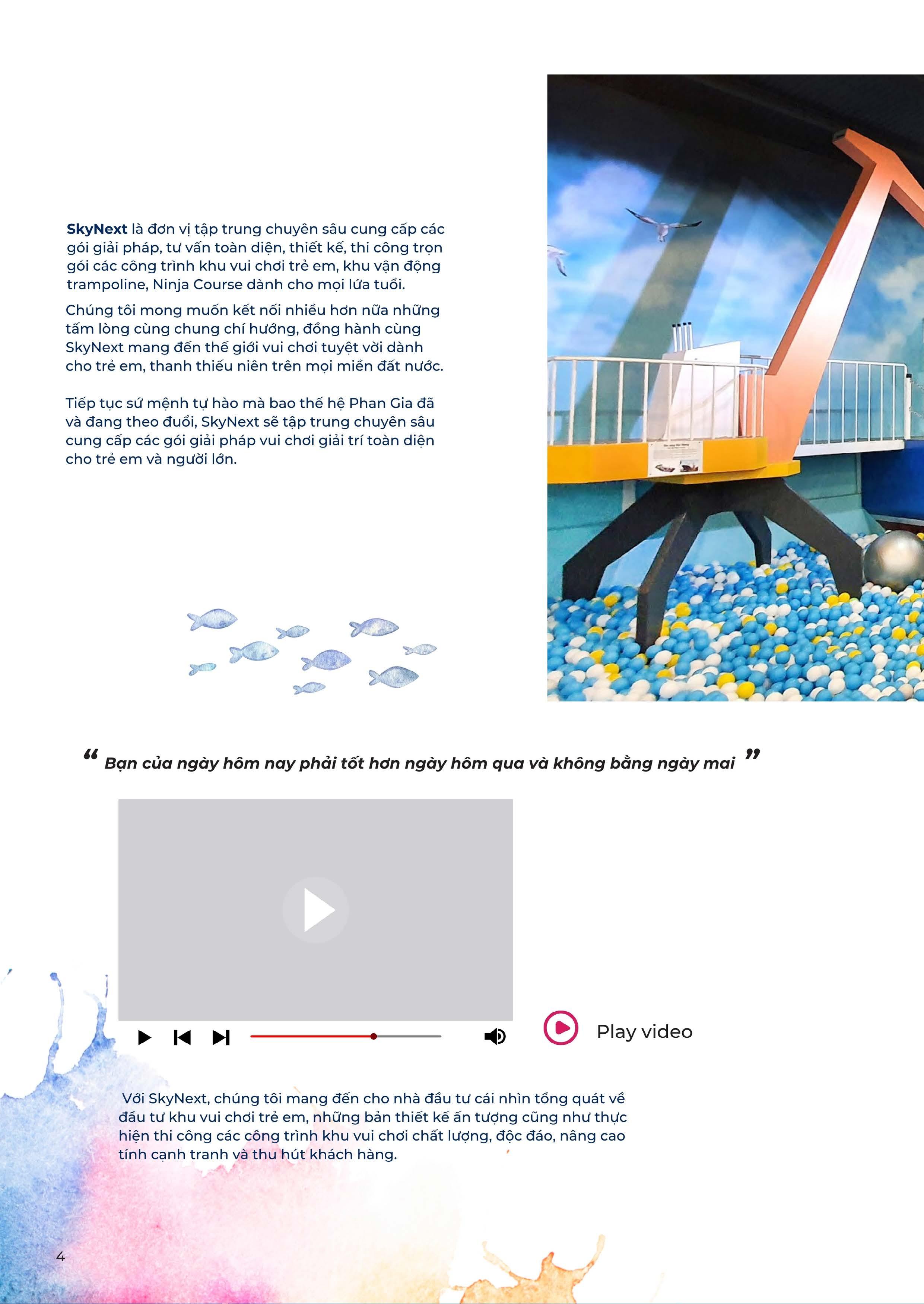 SkyNext là đơn vị tập trung chuyên sâu cung cấp các gói giải pháp, tư vấn toàn diện, thiết kế, thi công trọn gói các công trình khu vui chơi trẻ em, khu vận động trampoline, Ninja Course dành cho mọi lứa tuổi.

Chúng tôi mong muốn kết nối nhiều hơn nữa những tấm lòng cùng chung chí hướng, đồng hành cùng SkyNext mang đến thế giới vui chơi tuyệt vời dành cho trẻ em, thanh thiếu niên trên mọi miền đất nước.

Tiếp tục sứ mệnh tự hào mà bao thế hệ Phan Gia đã và đang theo đuổi, SkyNext sẽ tập trung chuyên sâu cung cấp các gói giải pháp vui chơi giải trí toàn diện cho trẻ em và người lớn.

" Bạn của ngày hôm nay phải tốt hơn ngày hôm qua và không bằng ngày mai "

Play video

Với SkyNext, chúng tôi mang đến cho nhà đầu tư cái nhìn tổng quát về đầu tư khu vui chơi trẻ em, những bản thiết kế ấn tượng cũng như thực hiện thi công các công trình khu vui chơi chất lượng, độc đáo, nâng cao tính cạnh tranh và thu hút khách hàng.

4